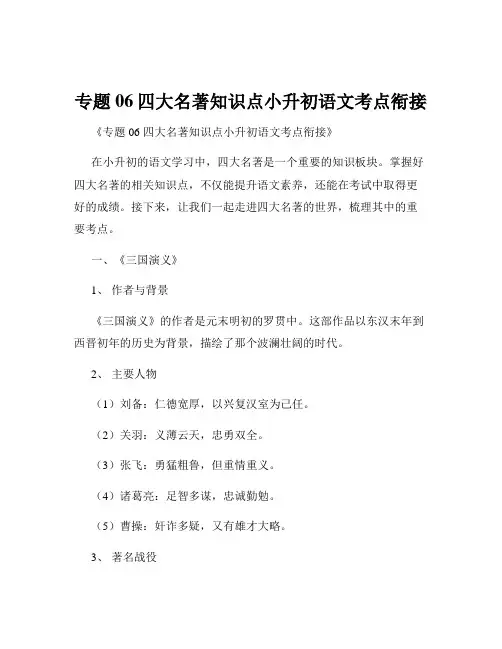 专题 06 四大名著知识点小升初语文考点衔接

《专题 06 四大名著知识点小升初语文考点衔接》

在小升初的语文学习中，四大名著是一个重要的知识板块。掌握好四大名著的相关知识点，不仅能提升语文素养，还能在考试中取得更好的成绩。接下来，让我们一起走进四大名著的世界，梳理其中的重要考点。

一、《三国演义》

1、 作者与背景

《三国演义》的作者是元末明初的罗贯中。这部作品以东汉末年到西晋初年的历史为背景，描绘了那个波澜壮阔的时代。

2、 主要人物

（1）刘备：仁德宽厚，以兴复汉室为己任。

（2）关羽：义薄云天，忠勇双全。

（3）张飞：勇猛粗鲁，但重情重义。

（4）诸葛亮：足智多谋，忠诚勤勉。

（5）曹操：奸诈多疑，又有雄才大略。

3、 著名战役